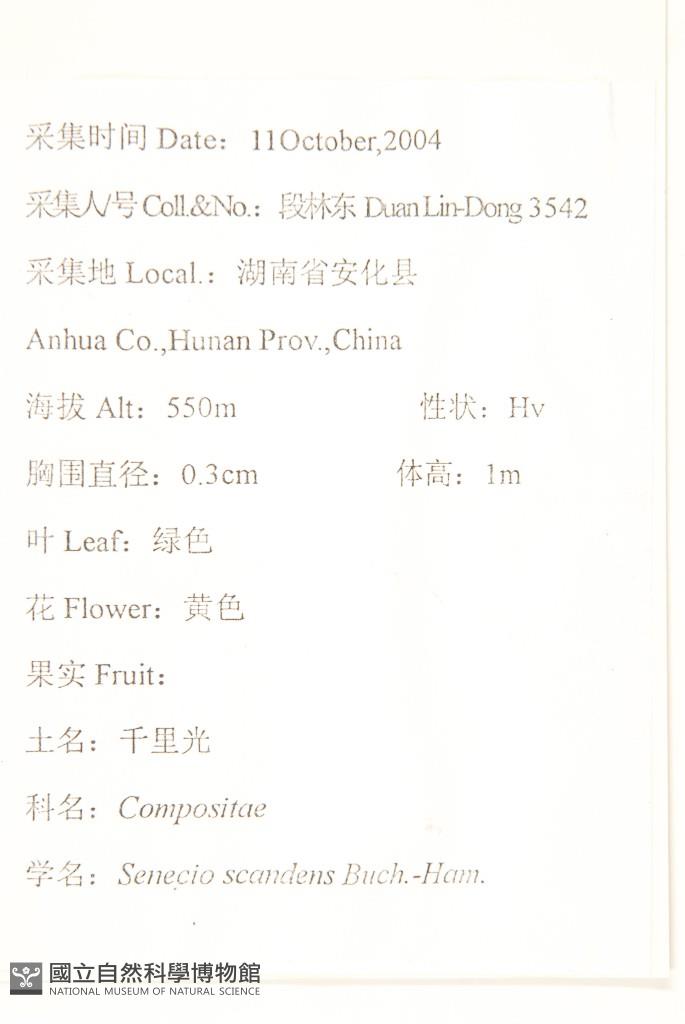 采集时间 Date：11October,2004

采集人/号 Coll.&No.：段林东 Duan Lin-Dong 3542

采集地 Local.：湖南省安化县

Anhua Co.,Hunan Prov.,China

海拔 Alt：550m 性状：Hv

胸围直径：0.3cm 体高：1m

叶 Leaf：绿色

花 Flower：黄色

果实 Fruit：

土名：千里光

科名：Compositae

学名：Senecio scandens Buch.-Ham.

國立自然科學博物館
NATIONAL MUSEUM OF NATURAL SCIENCE